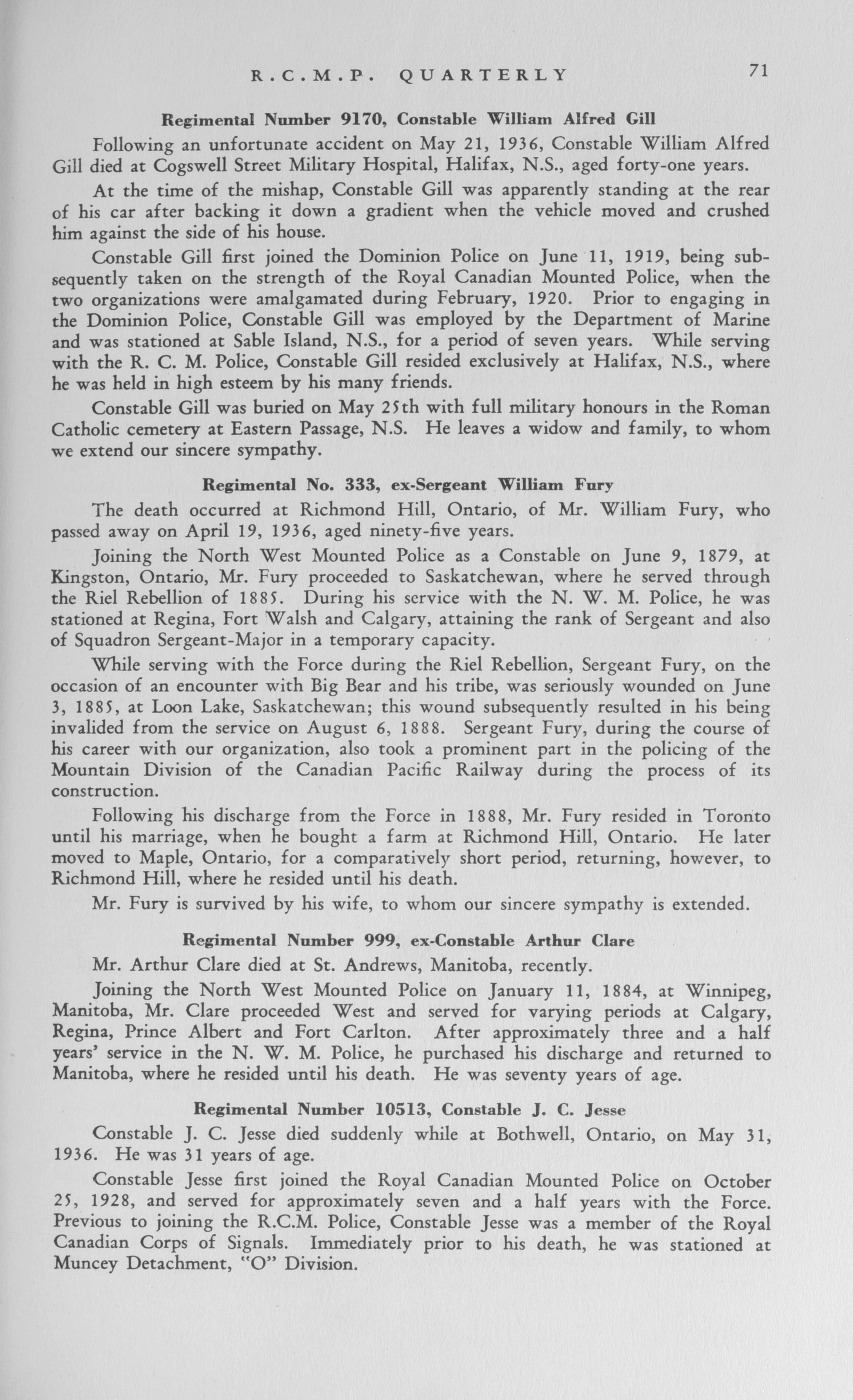 R.C.M.P. QUARTERLY 71

Regimental Number 9170, Constable William Alfred Gill

Following an unfortunate accident on May 21, 1936, Constable William Alfred Gill died at Cogswell Street Military Hospital, Halifax, N.S., aged forty-one years.

At the time of the mishap, Constable Gill was apparently standing at the rear of his car after backing it down a gradient when the vehicle moved and crushed him against the side of his house.

Constable Gill first joined the Dominion Police on June 11, 1919, being subsequently taken on the strength of the Royal Canadian Mounted Police, when the two organizations were amalgamated during February, 1920. Prior to engaging in the Dominion Police, Constable Gill was employed by the Department of Marine and was stationed at Sable Island, N.S., for a period of seven years. While serving with the R. C. M. Police, Constable Gill resided exclusively at Halifax, N.S., where he was held in high esteem by his many friends.

Constable Gill was buried on May 25th with full military honours in the Roman Catholic cemetery at Eastern Passage, N.S. He leaves a widow and family, to whom we extend our sincere sympathy.

Regimental No. 333, ex-Sergeant William Fury

The death occurred at Richmond Hill, Ontario, of Mr. William Fury, who passed away on April 19, 1936, aged ninety-five years.

Joining the North West Mounted Police as a Constable on June 9, 1879, at Kingston, Ontario, Mr. Fury proceeded to Saskatchewan, where he served through the Riel Rebellion of 1885. During his service with the N. W. M. Police, he was stationed at Regina, Fort Walsh and Calgary, attaining the rank of Sergeant and also of Squadron Sergeant-Major in a temporary capacity.

While serving with the Force during the Riel Rebellion, Sergeant Fury, on the occasion of an encounter with Big Bear and his tribe, was seriously wounded on June 3, 1885, at Loon Lake, Saskatchewan; this wound subsequently resulted in his being invalided from the service on August 6, 1888. Sergeant Fury, during the course of his career with our organization, also took a prominent part in the policing of the Mountain Division of the Canadian Pacific Railway during the process of its construction.

Following his discharge from the Force in 1888, Mr. Fury resided in Toronto until his marriage, when he bought a farm at Richmond Hill, Ontario. He later moved to Maple, Ontario, for a comparatively short period, returning, however, to Richmond Hill, where he resided until his death.

Mr. Fury is survived by his wife, to whom our sincere sympathy is extended.

Regimental Number 999, ex-Constable Arthur Clare

Mr. Arthur Clare died at St. Andrews, Manitoba, recently.

Joining the North West Mounted Police on January 11, 1884, at Winnipeg, Manitoba, Mr. Clare proceeded West and served for varying periods at Calgary, Regina, Prince Albert and Fort Carlton. After approximately three and a half years' service in the N. W. M. Police, he purchased his discharge and returned to Manitoba, where he resided until his death. He was seventy years of age.

Regimental Number 10513, Constable J. C. Jesse

Constable J. C. Jesse died suddenly while at Bothwell, Ontario, on May 31, 1936. He was 31 years of age.

Constable Jesse first joined the Royal Canadian Mounted Police on October 25, 1928, and served for approximately seven and a half years with the Force. Previous to joining the R.C.M. Police, Constable Jesse was a member of the Royal Canadian Corps of Signals. Immediately prior to his death, he was stationed at Muncey Detachment, "O" Division.